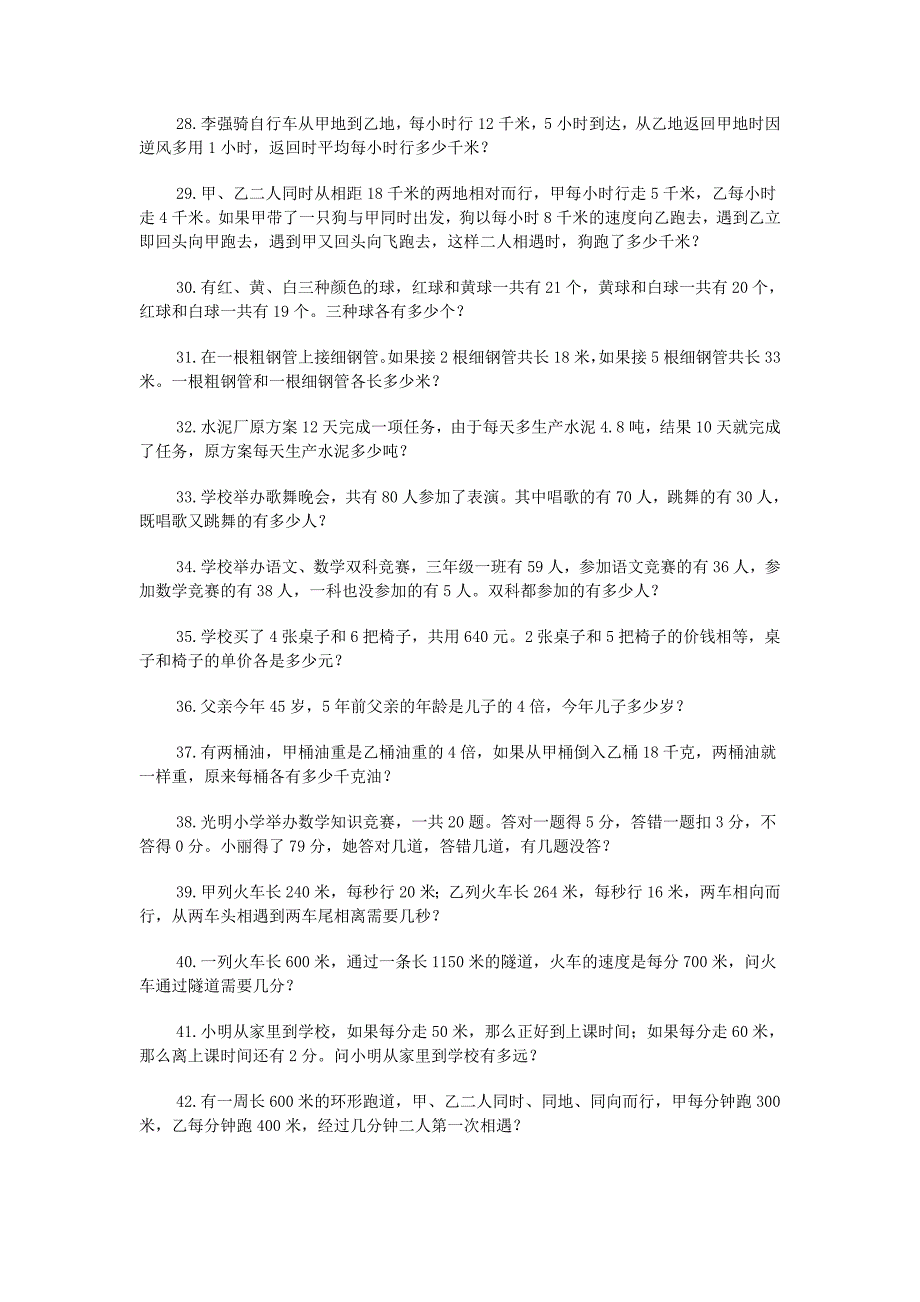 28.李强骑自行车从甲地到乙地，每小时行 12 千米，5 小时到达，从乙地返回甲地时因逆风多用 1 小时，返回时平均每小时行多少千米？

29.甲、乙二人同时从相距 18 千米的两地相对而行，甲每小时行走 5 千米，乙每小时走 4 千米。如果甲带了一只狗与甲同时出发，狗以每小时 8 千米的速度向乙跑去，遇到乙立即回头向甲跑去，遇到甲又回头向飞跑去，这样二人相遇时，狗跑了多少千米？

30.有红、黄、白三种颜色的球，红球和黄球一共有 21 个，黄球和白球一共有 20 个，红球和白球一共有 19 个。三种球各有多少个？

31.在一根粗钢管上接细钢管。如果接 2 根细钢管共长 18 米，如果接 5 根细钢管共长 33 米。一根粗钢管和一根细钢管各长多少米？

32.水泥厂原方案 12 天完成一项任务，由于每天多生产水泥 4.8 吨，结果 10 天就完成了任务，原方案每天生产水泥多少吨？

33.学校举办歌舞晚会，共有 80 人参加了表演。其中唱歌的有 70 人，跳舞的有 30 人，既唱歌又跳舞的有多少人？

34.学校举办语文、数学双科竞赛，三年级一班有 59 人，参加语文竞赛的有 36 人，参加数学竞赛的有 38 人，一科也没参加的有 5 人。双科都参加的有多少人？

35.学校买了 4 张桌子和 6 把椅子，共用 640 元。2 张桌子和 5 把椅子的价钱相等，桌子和椅子的单价各是多少元？

36.父亲今年 45 岁，5 年前父亲的年龄是儿子的 4 倍，今年儿子多少岁？

37.有两桶油，甲桶油重是乙桶油重的 4 倍，如果从甲桶倒入乙桶 18 千克，两桶油就一样重，原来每桶各有多少千克油？

38.光明小学举办数学知识竞赛，一共 20 题。答对一题得 5 分，答错一题扣 3 分，不答得 0 分。小丽得了 79 分，她答对几道，答错几道，有几题没答？

39.甲列火车长 240 米，每秒行 20 米；乙列火车长 264 米，每秒行 16 米，两车相向而行，从两车头相遇到两车尾相离需要几秒？

40.一列火车长 600 米，通过一条长 1150 米的隧道，火车的速度是每分 700 米，问火车通过隧道需要几分？

41.小明从家里到学校，如果每分走 50 米，那么正好到上课时间；如果每分走 60 米，那么离上课时间还有 2 分。问小明从家里到学校有多远？

42.有一周长 600 米的环形跑道，甲、乙二人同时、同地、同向而行，甲每分钟跑 300 米，乙每分钟跑 400 米，经过几分钟二人第一次相遇？